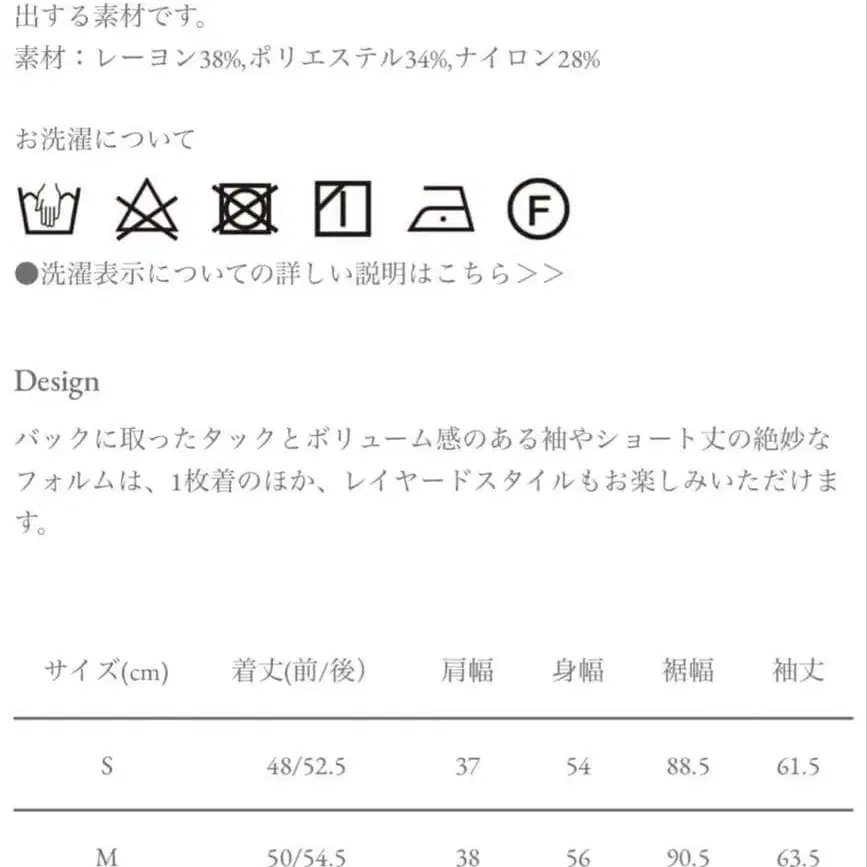 出する素材です。
素材：レーヨン38%,ポリエステル34%,ナイロン28%

お洗濯について

F

●洗濯表示についての詳しい説明はこちら＞＞

Design

バックに取ったタックとボリューム感のある袖やショート丈の絶妙なフォルムは、1枚着のほか、レイヤードスタイルもお楽しみいただけます。

| サイズ(cm) | 着丈(前/後) | 肩幅 | 身幅 | 裾幅 | 袖丈 |
|---|---|---|---|---|---|
| S | 48/52.5 | 37 | 54 | 88.5 | 61.5 |
| M | 50/54.5 | 38 | 56 | 90.5 | 63.5 |